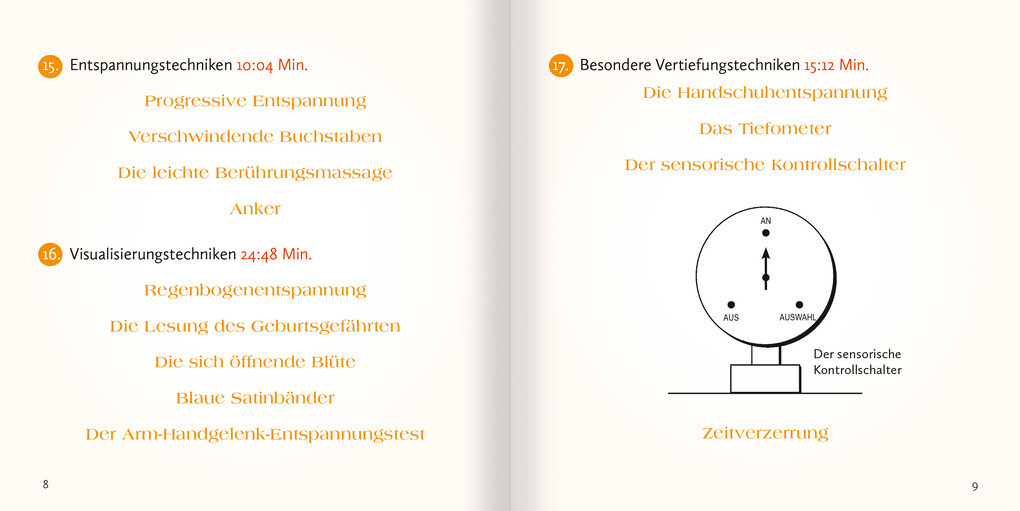 15. Entspannungstechniken 10:04 Min.

Progressive Entspannung

Verschwindende Buchstaben

Die leichte Berührungsmassage

Anker

16. Visualisierungstechniken 24:48 Min.

Regenbogenentspannung

Die Lesung des Geburtsgefährten

Die sich öffnende Blüte

Blaue Satinbänder

Der Arm-Handgelenk-Entspannungstest

8

17. Besondere Vertiefungstechniken 15:12 Min.

Die Handschuhentspannung

Das Tiefometer

Der sensorische Kontrollschalter

AN

AUS

AUSWAHL

Der sensorische Kontrollschalter

Zeitverzerrung

9